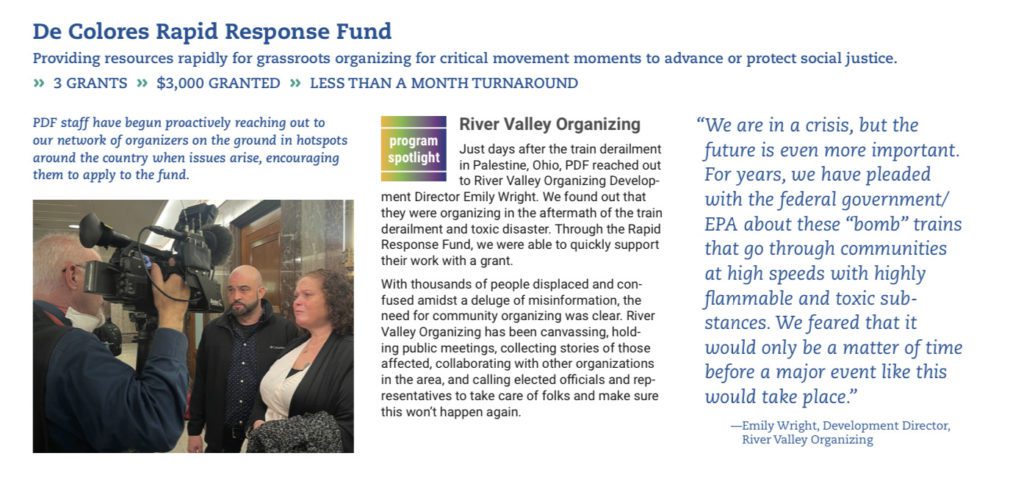 De Colores Rapid Response Fund

Providing resources rapidly for grassroots organizing for critical movement moments to advance or protect social justice.

» 3 GRANTS » $3,000 GRANTED » LESS THAN A MONTH TURNAROUND

PDF staff have begun proactively reaching out to our network of organizers on the ground in hotspots around the country when issues arise, encouraging them to apply to the fund.

program spotlight

River Valley Organizing

Just days after the train derailment in Palestine, Ohio, PDF reached out to River Valley Organizing Development Director Emily Wright. We found out that they were organizing in the aftermath of the train derailment and toxic disaster. Through the Rapid Response Fund, we were able to quickly support their work with a grant.

With thousands of people displaced and confused amidst a deluge of misinformation, the need for community organizing was clear. River Valley Organizing has been canvassing, holding public meetings, collecting stories of those affected, collaborating with other organizations in the area, and calling elected officials and representatives to take care of folks and make sure this won't happen again.

"We are in a crisis, but the future is even more important. For years, we have pleaded with the federal government/ EPA about these "bomb" trains that go through communities at high speeds with highly flammable and toxic substances. We feared that it would only be a matter of time before a major event like this would take place."

—Emily Wright, Development Director, River Valley Organizing